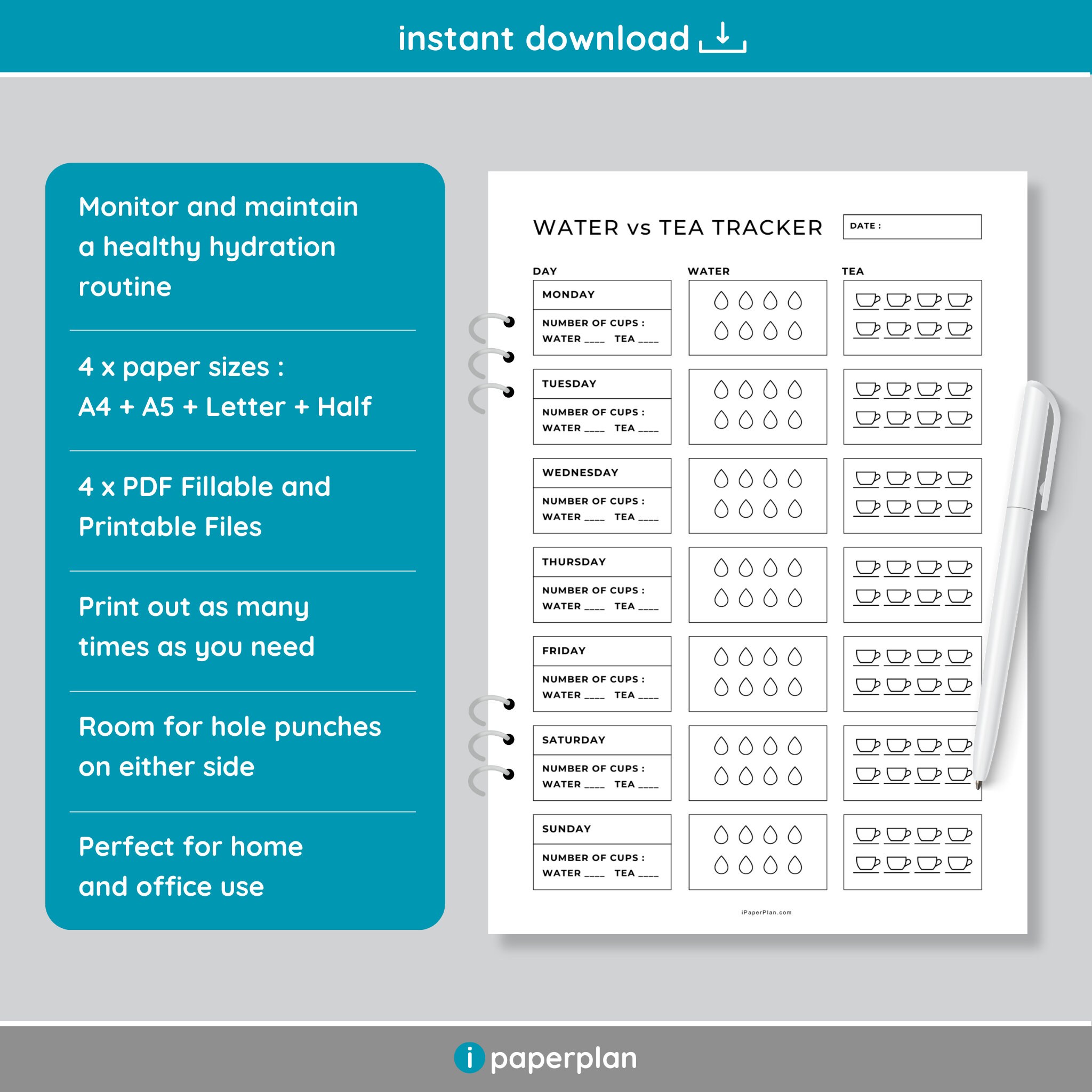 instant download

Monitor and maintain a healthy hydration routine

4 x paper sizes :
A4 + A5 + Letter + Half

4 x PDF Fillable and Printable Files

Print out as many times as you need

Room for hole punches on either side

Perfect for home and office use

WATER vs TEA TRACKER

DATE :

DAY

WATER

TEA

MONDAY

NUMBER OF CUPS :
WATER ____ TEA ____

TUESDAY

NUMBER OF CUPS :
WATER ____ TEA ____

WEDNESDAY

NUMBER OF CUPS :
WATER ____ TEA ____

THURSDAY

NUMBER OF CUPS :
WATER ____ TEA ____

FRIDAY

NUMBER OF CUPS :
WATER ____ TEA ____

SATURDAY

NUMBER OF CUPS :
WATER ____ TEA ____

SUNDAY

NUMBER OF CUPS :
WATER ____ TEA ____

iPaperPlan.com

i paperplan